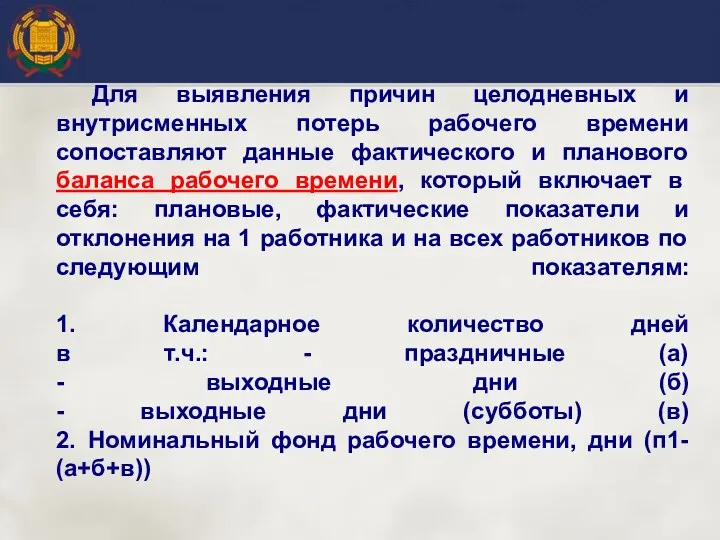 Для выявления причин целодневных и внутрисменных потерь рабочего времени сопоставляют данные фактического и планового баланса рабочего времени, который включает в себя: плановые, фактические показатели и отклонения на 1 работника и на всех работников по следующим показателям:

1. Календарное количество дней
в т.ч.: - праздничные (а)
- выходные дни (б)
- выходные дни (субботы) (в)
2. Номинальный фонд рабочего времени, дни (п1-(а+б+в))